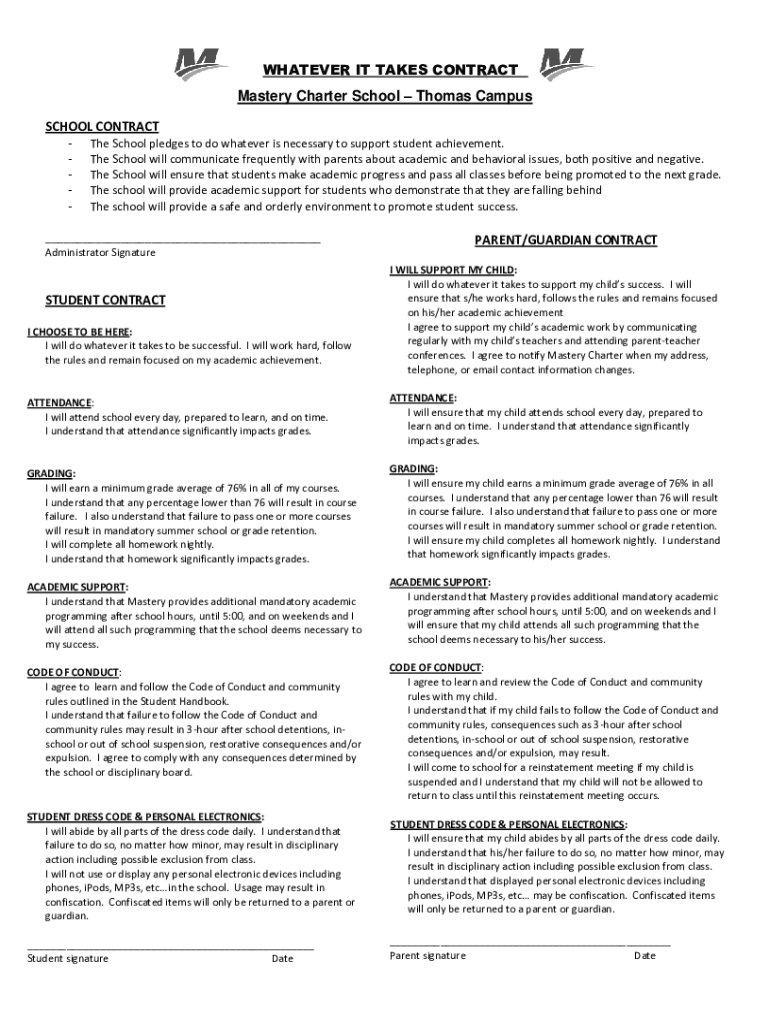 WHATEVER IT TAKES CONTRACT

Mastery Charter School – Thomas Campus

SCHOOL CONTRACT
- The School pledges to do whatever is necessary to support student achievement.
- The School will communicate frequently with parents about academic and behavioral issues, both positive and negative.
- The School will ensure that students make academic progress and pass all classes before being promoted to the next grade.
- The school will provide academic support for students who demonstrate that they are falling behind
- The school will provide a safe and orderly environment to promote student success.

Administrator Signature

STUDENT CONTRACT

I CHOOSE TO BE HERE:
I will do whatever it takes to be successful. I will work hard, follow the rules and remain focused on my academic achievement.

ATTENDANCE:
I will attend school every day, prepared to learn, and on time.
I understand that attendance significantly impacts grades.

GRADING:
I will earn a minimum grade average of 76% in all of my courses.
I understand that any percentage lower than 76 will result in course failure. I also understand that failure to pass one or more courses will result in mandatory summer school or grade retention.
I will complete all homework nightly.
I understand that homework significantly impacts grades.

ACADEMIC SUPPORT:
I understand that Mastery provides additional mandatory academic programming after school hours, until 5:00, and on weekends and I will attend all such programming that the school deems necessary to my success.

CODE OF CONDUCT:
I agree to learn and follow the Code of Conduct and community rules outlined in the Student Handbook.
I understand that failure to follow the Code of Conduct and community rules may result in 3-hour after school detentions, in-school or out of school suspension, restorative consequences and/or expulsion. I agree to comply with any consequences determined by the school or disciplinary board.

STUDENT DRESS CODE & PERSONAL ELECTRONICS:
I will abide by all parts of the dress code daily. I understand that failure to do so, no matter how minor, may result in disciplinary action including possible exclusion from class.
I will not use or display any personal electronic devices including phones, iPods, MP3s, etc…in the school. Usage may result in confiscation. Confiscated items will only be returned to a parent or guardian.

Student signature Date

PARENT/GUARDIAN CONTRACT

I WILL SUPPORT MY CHILD:
I will do whatever it takes to support my child's success. I will ensure that s/he works hard, follows the rules and remains focused on his/her academic achievement
I agree to support my child's academic work by communicating regularly with my child's teachers and attending parent-teacher conferences. I agree to notify Mastery Charter when my address, telephone, or email contact information changes.

ATTENDANCE:
I will ensure that my child attends school every day, prepared to learn and on time. I understand that attendance significantly impacts grades.

GRADING:
I will ensure my child earns a minimum grade average of 76% in all courses. I understand that any percentage lower than 76 will result in course failure. I also understand that failure to pass one or more courses will result in mandatory summer school or grade retention.
I will ensure my child completes all homework nightly. I understand that homework significantly impacts grades.

ACADEMIC SUPPORT:
I understand that Mastery provides additional mandatory academic programming after school hours, until 5:00, and on weekends and I will ensure that my child attends all such programming that the school deems necessary to his/her success.

CODE OF CONDUCT:
I agree to learn and review the Code of Conduct and community rules with my child.
I understand that if my child fails to follow the Code of Conduct and community rules, consequences such as 3-hour after school detentions, in-school or out of school suspension, restorative consequences and/or expulsion, may result.
I will come to school for a reinstatement meeting if my child is suspended and I understand that my child will not be allowed to return to class until this reinstatement meeting occurs.

STUDENT DRESS CODE & PERSONAL ELECTRONICS:
I will ensure that my child abides by all parts of the dress code daily. I understand that his/her failure to do so, no matter how minor, may result in disciplinary action including possible exclusion from class.
I understand that displayed personal electronic devices including phones, iPods, MP3s, etc… may be confiscation. Confiscated items will only be returned to a parent or guardian.

Parent signature Date